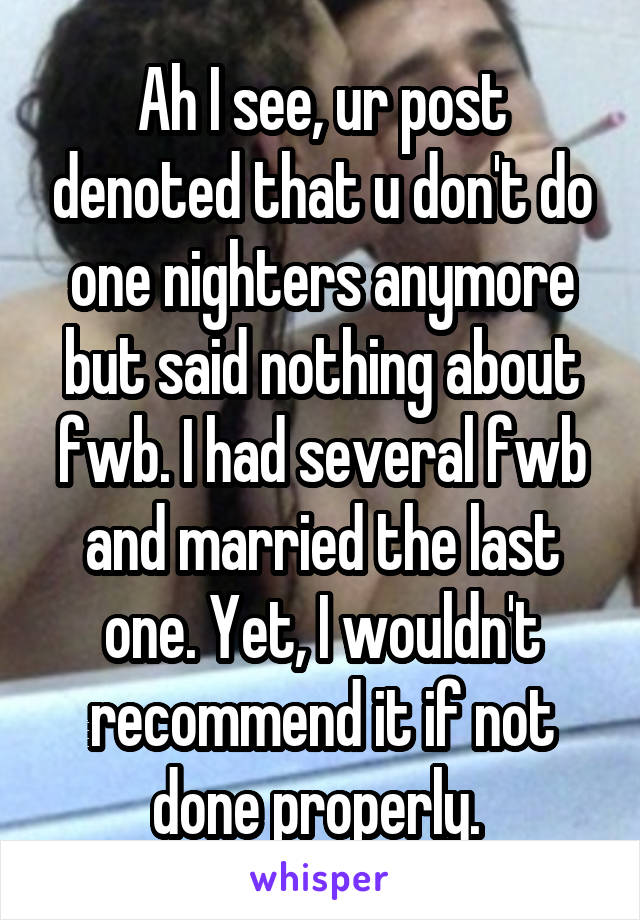 Ah I see, ur post denoted that u don't do one nighters anymore but said nothing about fwb. I had several fwb and married the last one. Yet, I wouldn't recommend it if not done properly.

whisper